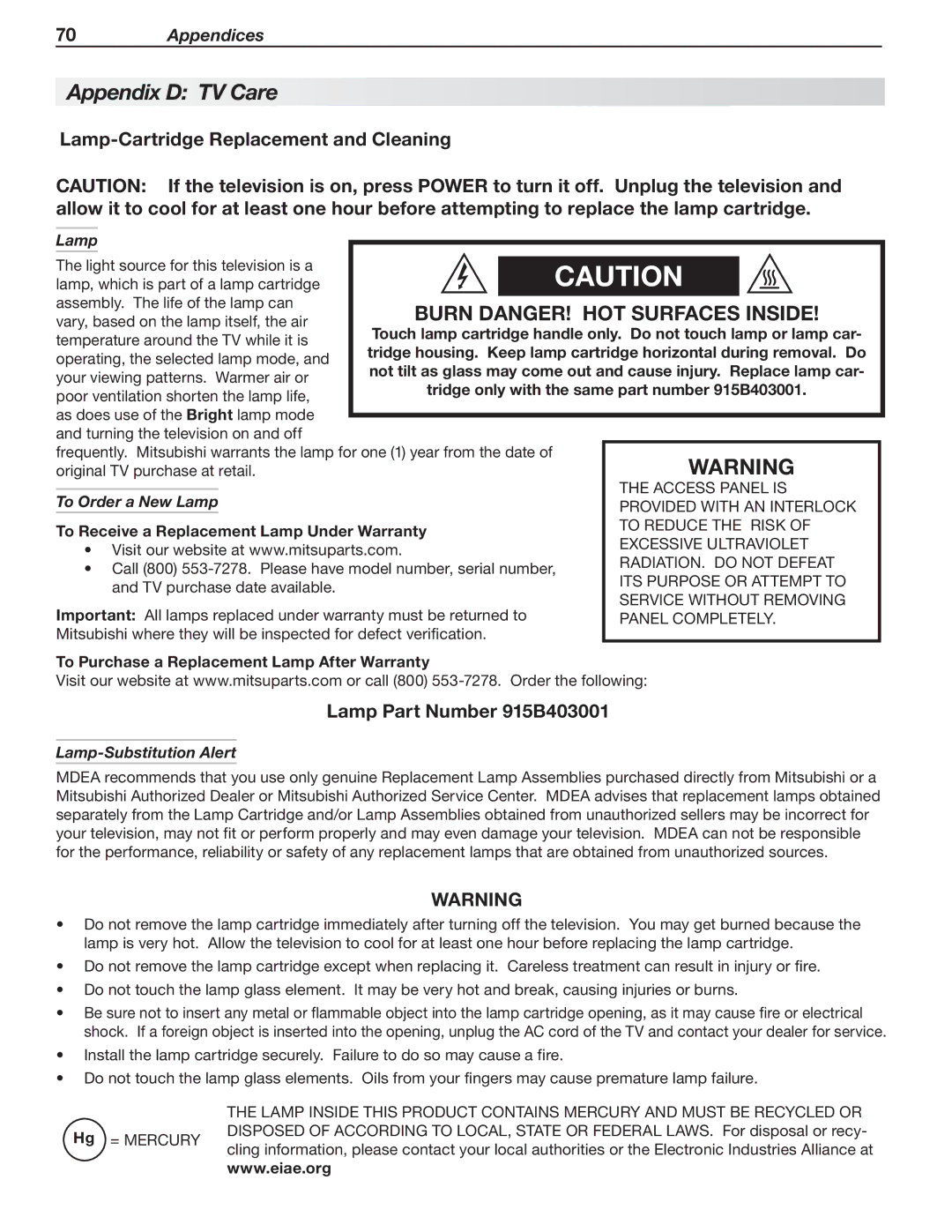 70 Appendices

Appendix D: TV Care

Lamp-Cartridge Replacement and Cleaning

CAUTION: If the television is on, press POWER to turn it off. Unplug the television and allow it to cool for at least one hour before attempting to replace the lamp cartridge.

Lamp

The light source for this television is a lamp, which is part of a lamp cartridge assembly. The life of the lamp can vary, based on the lamp itself, the air temperature around the TV while it is operating, the selected lamp mode, and your viewing patterns. Warmer air or poor ventilation shorten the lamp life, as does use of the Bright lamp mode and turning the television on and off frequently. Mitsubishi warrants the lamp for one (1) year from the date of original TV purchase at retail.

CAUTION

BURN DANGER! HOT SURFACES INSIDE!

Touch lamp cartridge handle only. Do not touch lamp or lamp cartridge housing. Keep lamp cartridge horizontal during removal. Do not tilt as glass may come out and cause injury. Replace lamp cartridge only with the same part number 915B403001.

WARNING

THE ACCESS PANEL IS PROVIDED WITH AN INTERLOCK TO REDUCE THE RISK OF EXCESSIVE ULTRAVIOLET RADIATION. DO NOT DEFEAT ITS PURPOSE OR ATTEMPT TO SERVICE WITHOUT REMOVING PANEL COMPLETELY.

To Order a New Lamp

To Receive a Replacement Lamp Under Warranty
• Visit our website at www.mitsuparts.com.
• Call (800) 553-7278. Please have model number, serial number, and TV purchase date available.

Important: All lamps replaced under warranty must be returned to Mitsubishi where they will be inspected for defect verification.

To Purchase a Replacement Lamp After Warranty
Visit our website at www.mitsuparts.com or call (800) 553-7278. Order the following:

Lamp Part Number 915B403001

Lamp-Substitution Alert

MDEA recommends that you use only genuine Replacement Lamp Assemblies purchased directly from Mitsubishi or a Mitsubishi Authorized Dealer or Mitsubishi Authorized Service Center. MDEA advises that replacement lamps obtained separately from the Lamp Cartridge and/or Lamp Assemblies obtained from unauthorized sellers may be incorrect for your television, may not fit or perform properly and may even damage your television. MDEA can not be responsible for the performance, reliability or safety of any replacement lamps that are obtained from unauthorized sources.

WARNING

• Do not remove the lamp cartridge immediately after turning off the television. You may get burned because the lamp is very hot. Allow the television to cool for at least one hour before replacing the lamp cartridge.
• Do not remove the lamp cartridge except when replacing it. Careless treatment can result in injury or fire.
• Do not touch the lamp glass element. It may be very hot and break, causing injuries or burns.
• Be sure not to insert any metal or flammable object into the lamp cartridge opening, as it may cause fire or electrical shock. If a foreign object is inserted into the opening, unplug the AC cord of the TV and contact your dealer for service.
• Install the lamp cartridge securely. Failure to do so may cause a fire.
• Do not touch the lamp glass elements. Oils from your fingers may cause premature lamp failure.

Hg = MERCURY

THE LAMP INSIDE THIS PRODUCT CONTAINS MERCURY AND MUST BE RECYCLED OR DISPOSED OF ACCORDING TO LOCAL, STATE OR FEDERAL LAWS. For disposal or recycling information, please contact your local authorities or the Electronic Industries Alliance at www.eiae.org